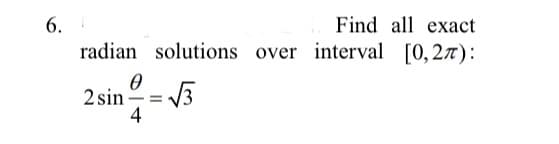 6. Find all exact radian solutions over interval $[0, 2\pi)$:

$2\sin\frac{\theta}{4} = \sqrt{3}$